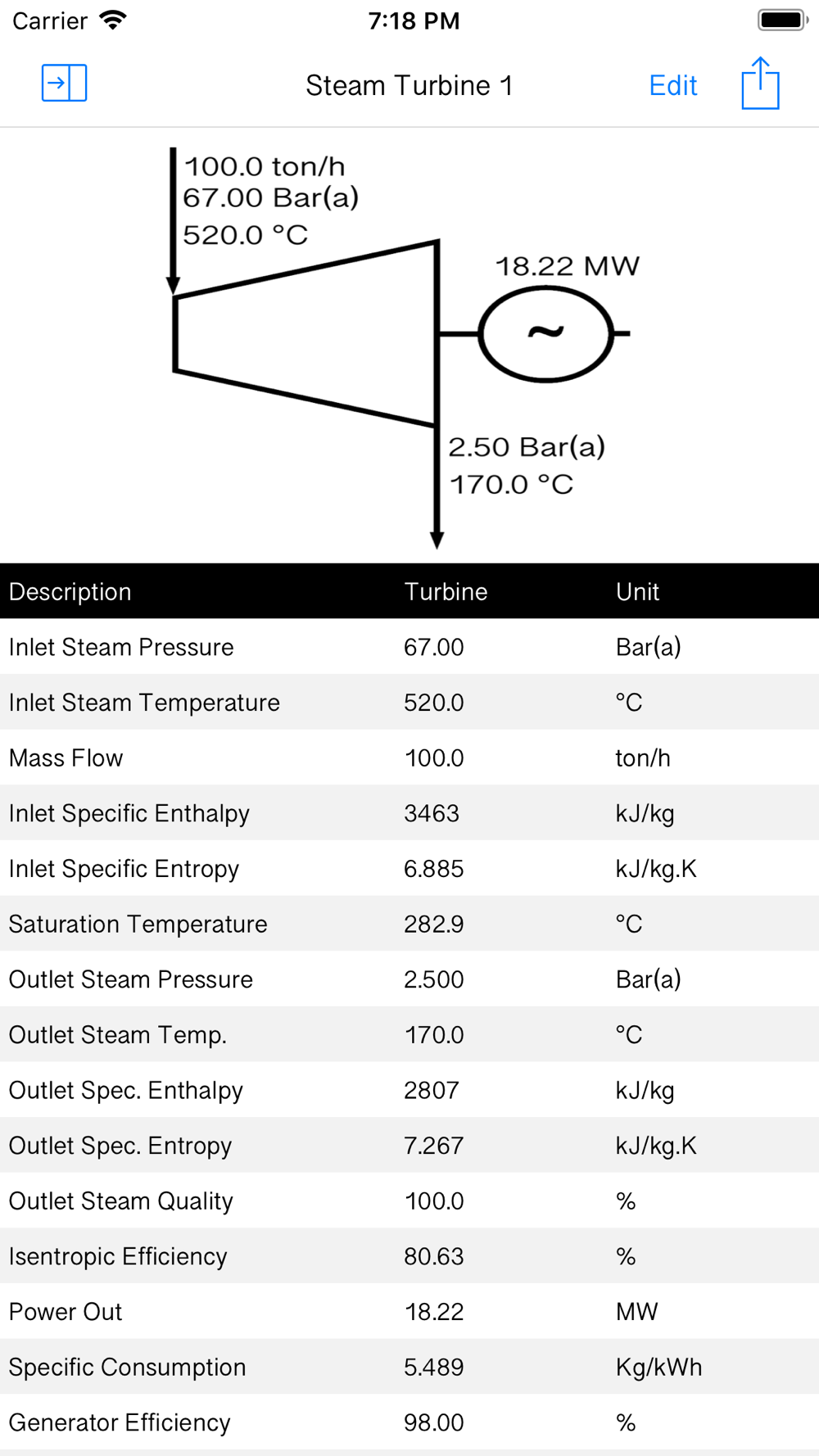 Carrier 7:18 PM

Steam Turbine 1 Edit

100.0 ton/h
67.00 Bar(a)
520.0 °C

18.22 MW

~

2.50 Bar(a)
170.0 °C

| Description | Turbine | Unit |
|---|---|---|
| Inlet Steam Pressure | 67.00 | Bar(a) |
| Inlet Steam Temperature | 520.0 | °C |
| Mass Flow | 100.0 | ton/h |
| Inlet Specific Enthalpy | 3463 | kJ/kg |
| Inlet Specific Entropy | 6.885 | kJ/kg.K |
| Saturation Temperature | 282.9 | °C |
| Outlet Steam Pressure | 2.500 | Bar(a) |
| Outlet Steam Temp. | 170.0 | °C |
| Outlet Spec. Enthalpy | 2807 | kJ/kg |
| Outlet Spec. Entropy | 7.267 | kJ/kg.K |
| Outlet Steam Quality | 100.0 | % |
| Isentropic Efficiency | 80.63 | % |
| Power Out | 18.22 | MW |
| Specific Consumption | 5.489 | Kg/kWh |
| Generator Efficiency | 98.00 | % |